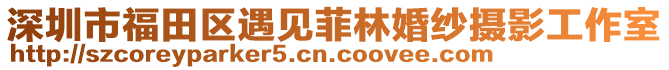 深圳市福田区遇见菲林婚纱摄影工作室
http://szcoreyparker5.cn.coovee.com